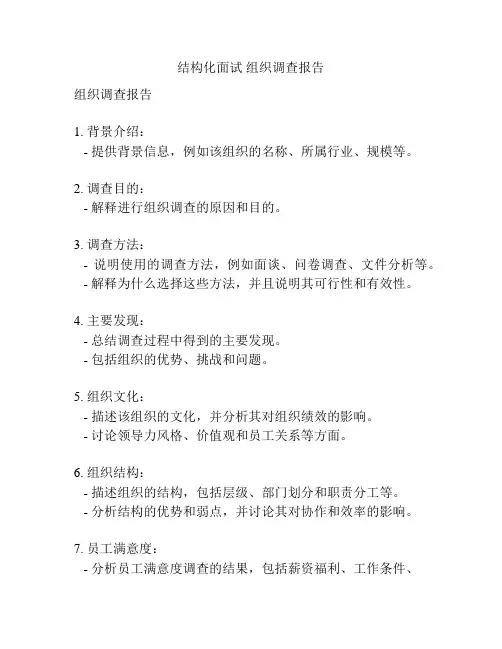 结构化面试 组织调查报告

组织调查报告

1. 背景介绍：
- 提供背景信息，例如该组织的名称、所属行业、规模等。

2. 调查目的：
- 解释进行组织调查的原因和目的。

3. 调查方法：
- 说明使用的调查方法，例如面谈、问卷调查、文件分析等。
- 解释为什么选择这些方法，并且说明其可行性和有效性。

4. 主要发现：
- 总结调查过程中得到的主要发现。
- 包括组织的优势、挑战和问题。

5. 组织文化：
- 描述该组织的文化，并分析其对组织绩效的影响。
- 讨论领导力风格、价值观和员工关系等方面。

6. 组织结构：
- 描述组织的结构，包括层级、部门划分和职责分工等。
- 分析结构的优势和弱点，并讨论其对协作和效率的影响。

7. 员工满意度：
- 分析员工满意度调查的结果，包括薪资福利、工作条件、